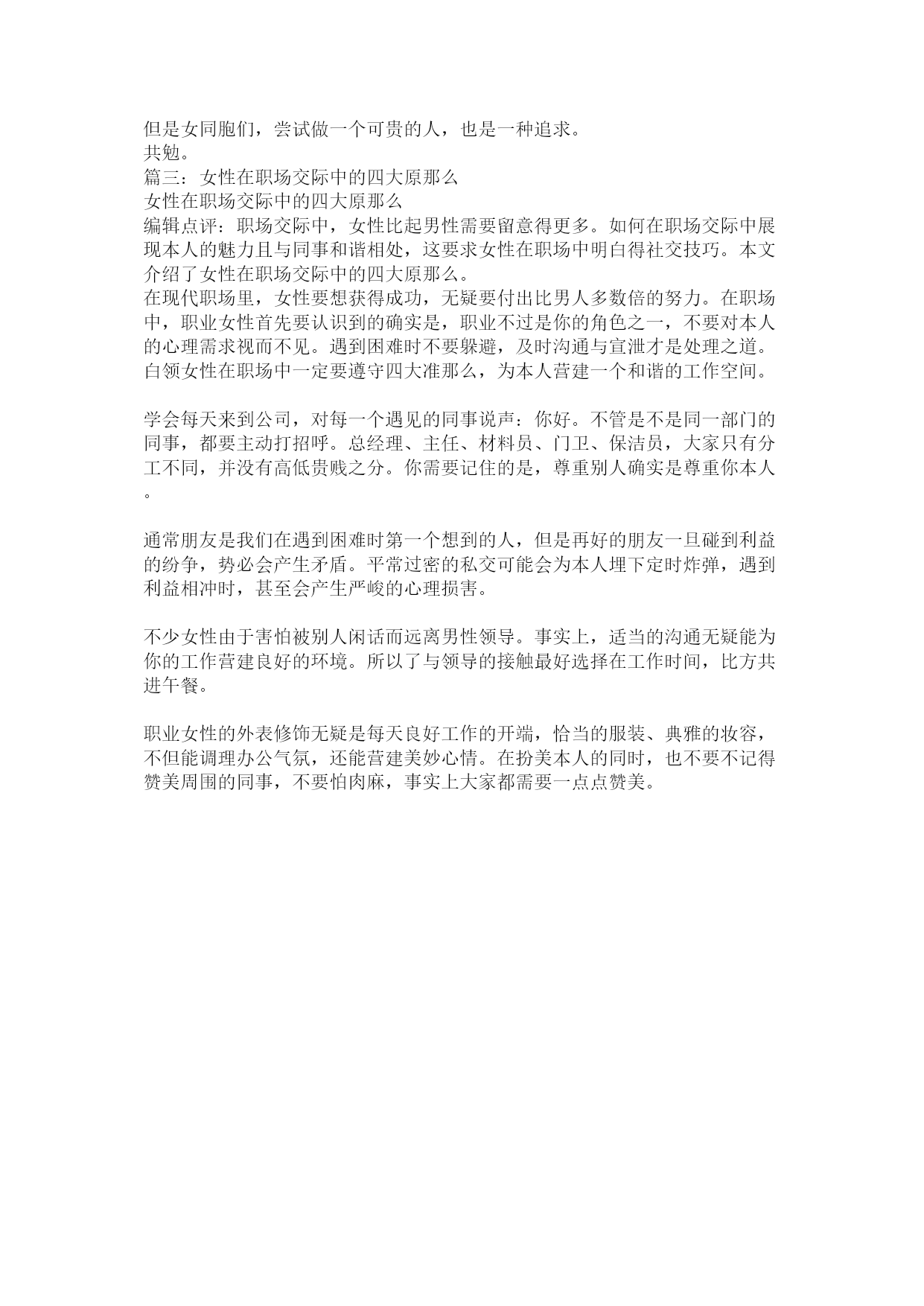 但是女同胞们，尝试做一个可贵的人，也是一种追求。
共勉。
篇三：女性在职场交际中的四大原那么
女性在职场交际中的四大原那么
编辑点评：职场交际中，女性比起男性需要留意得更多。如何在职场交际中展现本人的魅力且与同事和谐相处，这要求女性在职场中明白得社交技巧。本文介绍了女性在职场交际中的四大原那么。
在现代职场里，女性要想获得成功，无疑要付出比男人多数倍的努力。在职场中，职业女性首先要认识到的确实是，职业不过是你的角色之一，不要对本人的心理需求视而不见。遇到困难时不要躲避，及时沟通与宣泄才是处理之道。白领女性在职场中一定要遵守四大准那么，为本人营建一个和谐的工作空间。

学会每天来到公司，对每一个遇见的同事说声：你好。不管是不是同一部门的同事，都要主动打招呼。总经理、主任、材料员、门卫、保洁员，大家只有分工不同，并没有高低贵贱之分。你需要记住的是，尊重别人确实是尊重你本人。

通常朋友是我们在遇到困难时第一个想到的人，但是再好的朋友一旦碰到利益的纷争，势必会产生矛盾。平常过密的私交可能会为本人埋下定时炸弹，遇到利益相冲时，甚至会产生严峻的心理损害。

不少女性由于害怕被别人闲话而远离男性领导。事实上，适当的沟通无疑能为你的工作营建良好的环境。所以了与领导的接触最好选择在工作时间，比方共进午餐。

职业女性的外表修饰无疑是每天良好工作的开端，恰当的服装、典雅的妆容，不但能调理办公气氛，还能营建美妙心情。在扮美本人的同时，也不要不记得赞美周围的同事，不要怕肉麻，事实上大家都需要一点点赞美。